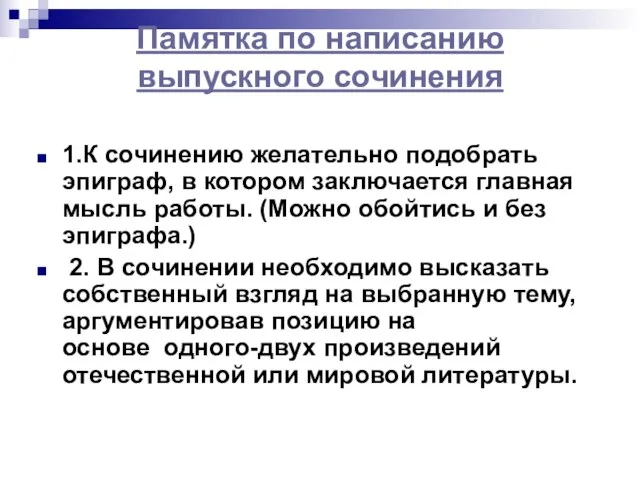 Памятка по написанию выпускного сочинения

1.К сочинению желательно подобрать эпиграф, в котором заключается главная мысль работы. (Можно обойтись и без эпиграфа.)

2. В сочинении необходимо высказать собственный взгляд на выбранную тему, аргументировав позицию на основе одного-двух произведений отечественной или мировой литературы.